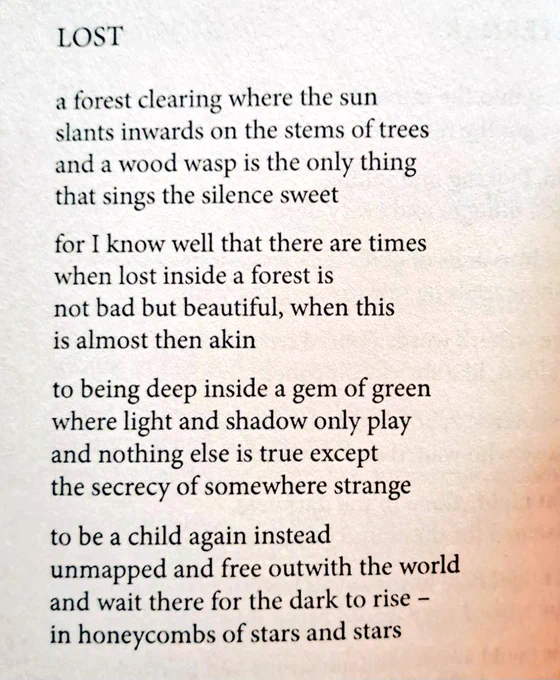 LOST

a forest clearing where the sun
slants inwards on the stems of trees
and a wood wasp is the only thing
that sings the silence sweet

for I know well that there are times
when lost inside a forest is
not bad but beautiful, when this
is almost then akin

to being deep inside a gem of green
where light and shadow only play
and nothing else is true except
the secrecy of somewhere strange

to be a child again instead
unmapped and free outwith the world
and wait there for the dark to rise –
in honeycombs of stars and stars